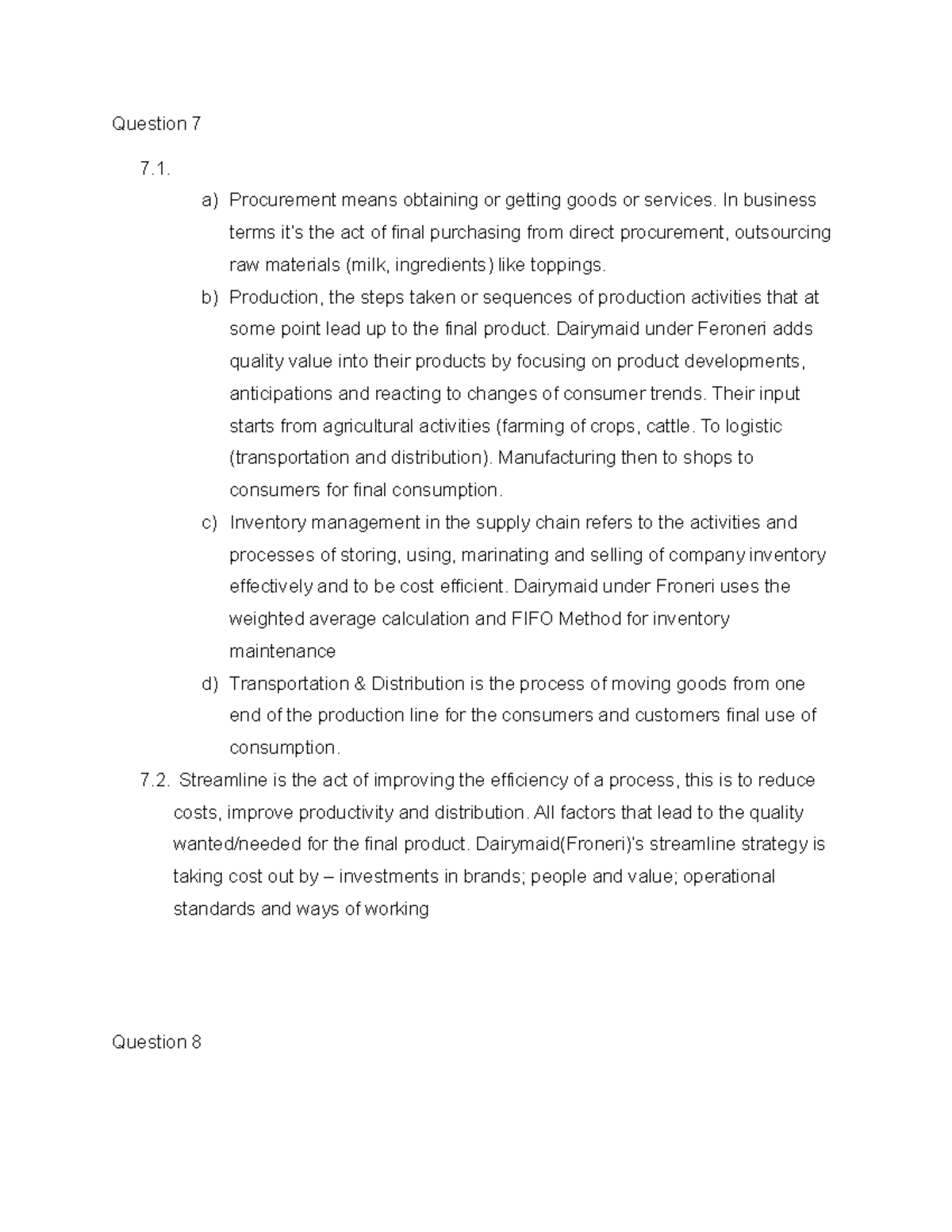 Question 7

7.1.

a) Procurement means obtaining or getting goods or services. In business terms it's the act of final purchasing from direct procurement, outsourcing raw materials (milk, ingredients) like toppings.

b) Production, the steps taken or sequences of production activities that at some point lead up to the final product. Dairymaid under Feroneri adds quality value into their products by focusing on product developments, anticipations and reacting to changes of consumer trends. Their input starts from agricultural activities (farming of crops, cattle. To logistic (transportation and distribution). Manufacturing then to shops to consumers for final consumption.

c) Inventory management in the supply chain refers to the activities and processes of storing, using, marinating and selling of company inventory effectively and to be cost efficient. Dairymaid under Froneri uses the weighted average calculation and FIFO Method for inventory maintenance

d) Transportation & Distribution is the process of moving goods from one end of the production line for the consumers and customers final use of consumption.

7.2. Streamline is the act of improving the efficiency of a process, this is to reduce costs, improve productivity and distribution. All factors that lead to the quality wanted/needed for the final product. Dairymaid(Froneri)'s streamline strategy is taking cost out by – investments in brands; people and value; operational standards and ways of working

Question 8